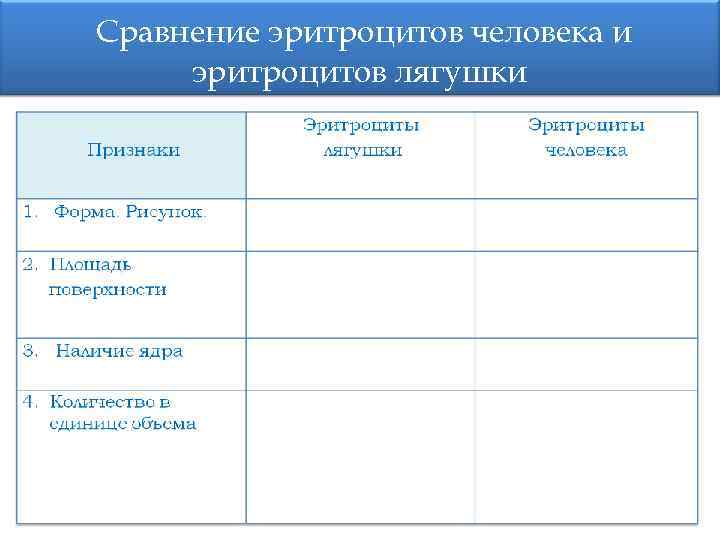 Сравнение эритроцитов человека и эритроцитов лягушки

| Признаки | Эритроциты лягушки | Эритроциты человека |
|---|---|---|
| 1. Форма. Рисунок. | | |
| 2. Площадь поверхности | | |
| 3. Наличие ядра | | |
| 4. Количество в единице объема | | |